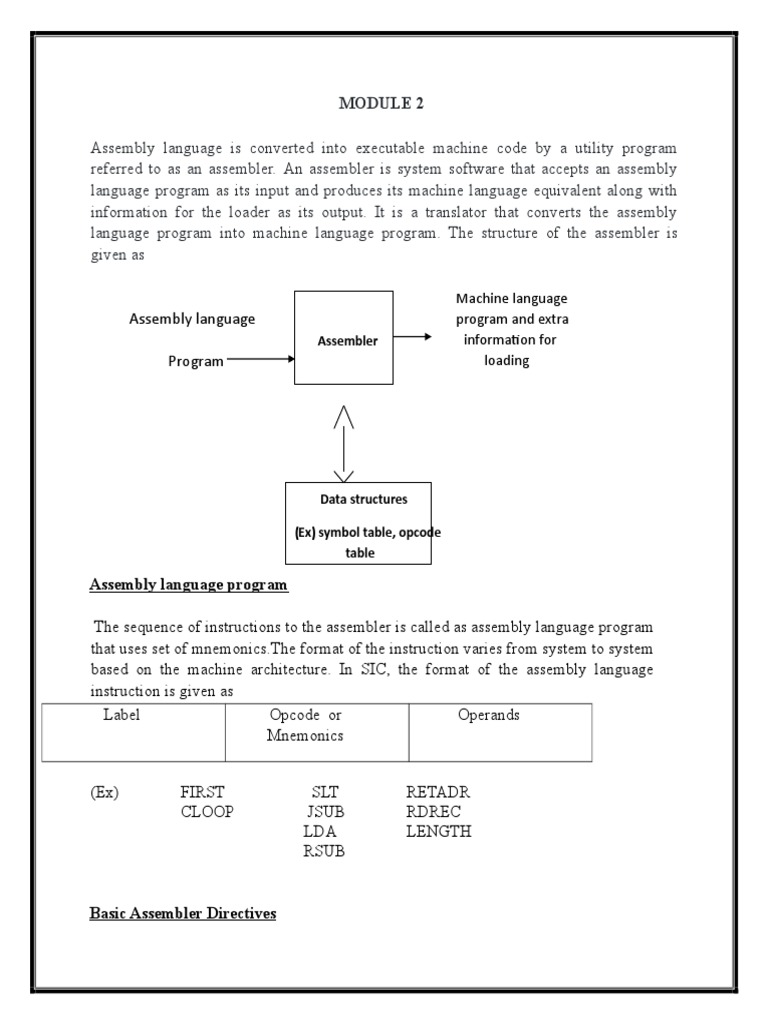 MODULE 2

Assembly language is converted into executable machine code by a utility program referred to as an assembler. An assembler is system software that accepts an assembly language program as its input and produces its machine language equivalent along with information for the loader as its output. It is a translator that converts the assembly language program into machine language program. The structure of the assembler is given as

Assembly language

Program

Assembler

Machine language program and extra information for loading

Data structures

(Ex) symbol table, opcode table

Assembly language program

The sequence of instructions to the assembler is called as assembly language program that uses set of mnemonics.The format of the instruction varies from system to system based on the machine architecture. In SIC, the format of the assembly language instruction is given as

| Label | Opcode or Mnemonics | Operands |
|---|---|---|

(Ex) FIRST SLT RETADR
CLOOP JSUB RDREC
LDA LENGTH
RSUB

Basic Assembler Directives